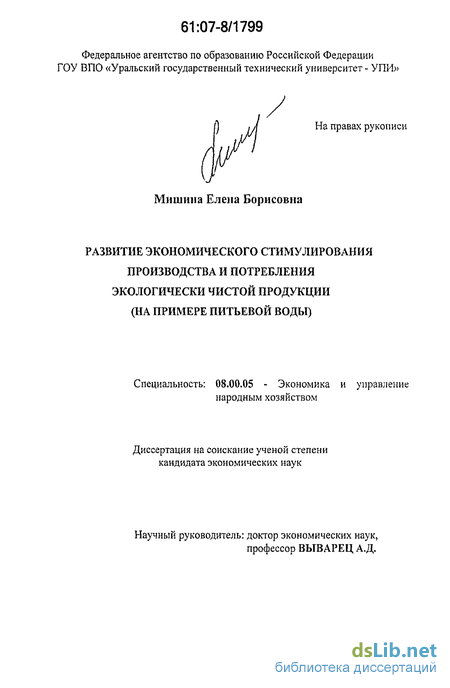 61:07-8/1799

Федеральное агентство по образованию Российской Федерации
ГОУ ВПО «Уральский государственный технический университет - УПИ»

На правах рукописи

Мишина Елена Борисовна

РАЗВИТИЕ ЭКОНОМИЧЕСКОГО СТИМУЛИРОВАНИЯ ПРОИЗВОДСТВА И ПОТРЕБЛЕНИЯ ЭКОЛОГИЧЕСКИ ЧИСТОЙ ПРОДУКЦИИ (НА ПРИМЕРЕ ПИТЬЕВОЙ ВОДЫ)

Специальность: 08.00.05 - Экономика и управление народным хозяйством

Диссертация на соискание ученой степени кандидата экономических наук

Научный руководитель: доктор экономических наук, профессор ВЫВАРЕЦ А.Д.

dsLib.net
библиотека диссертаций